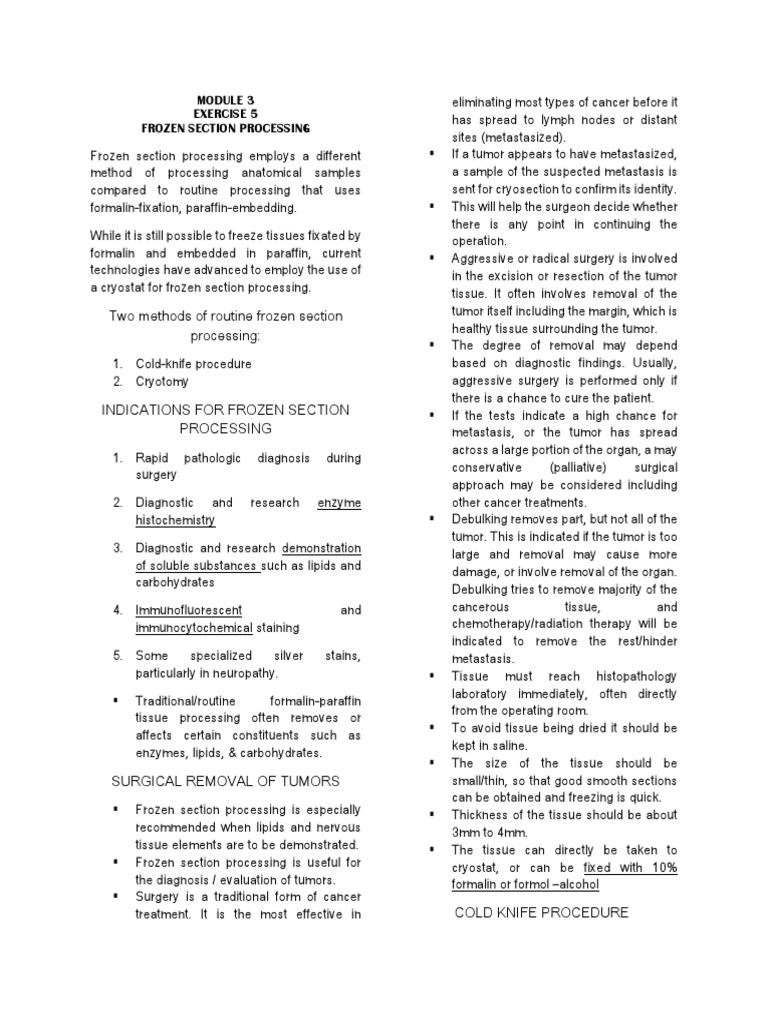 MODULE 3
EXERCISE 5
FROZEN SECTION PROCESSING

Frozen section processing employs a different method of processing anatomical samples compared to routine processing that uses formalin-fixation, paraffin-embedding.

While it is still possible to freeze tissues fixated by formalin and embedded in paraffin, current technologies have advanced to employ the use of a cryostat for frozen section processing.

Two methods of routine frozen section processing:

1. Cold-knife procedure
2. Cryotomy

INDICATIONS FOR FROZEN SECTION PROCESSING

1. Rapid pathologic diagnosis during surgery
2. Diagnostic and research enzyme histochemistry
3. Diagnostic and research demonstration of soluble substances such as lipids and carbohydrates
4. Immunofluorescent and immunocytochemical staining
5. Some specialized silver stains, particularly in neuropathy.

▪ Traditional/routine formalin-paraffin tissue processing often removes or affects certain constituents such as enzymes, lipids, & carbohydrates.

SURGICAL REMOVAL OF TUMORS

▪ Frozen section processing is especially recommended when lipids and nervous tissue elements are to be demonstrated.
▪ Frozen section processing is useful for the diagnosis / evaluation of tumors.
▪ Surgery is a traditional form of cancer treatment. It is the most effective in eliminating most types of cancer before it has spread to lymph nodes or distant sites (metastasized).
▪ If a tumor appears to have metastasized, a sample of the suspected metastasis is sent for cryosection to confirm its identity.
▪ This will help the surgeon decide whether there is any point in continuing the operation.
▪ Aggressive or radical surgery is involved in the excision or resection of the tumor tissue. It often involves removal of the tumor itself including the margin, which is healthy tissue surrounding the tumor.
▪ The degree of removal may depend based on diagnostic findings. Usually, aggressive surgery is performed only if there is a chance to cure the patient.
▪ If the tests indicate a high chance for metastasis, or the tumor has spread across a large portion of the organ, a may conservative (palliative) surgical approach may be considered including other cancer treatments.
▪ Debulking removes part, but not all of the tumor. This is indicated if the tumor is too large and removal may cause more damage, or involve removal of the organ. Debulking tries to remove majority of the cancerous tissue, and chemotherapy/radiation therapy will be indicated to remove the rest/hinder metastasis.
▪ Tissue must reach histopathology laboratory immediately, often directly from the operating room.
▪ To avoid tissue being dried it should be kept in saline.
▪ The size of the tissue should be small/thin, so that good smooth sections can be obtained and freezing is quick.
▪ Thickness of the tissue should be about 3mm to 4mm.
▪ The tissue can directly be taken to cryostat, or can be fixed with 10% formalin or formol –alcohol

COLD KNIFE PROCEDURE